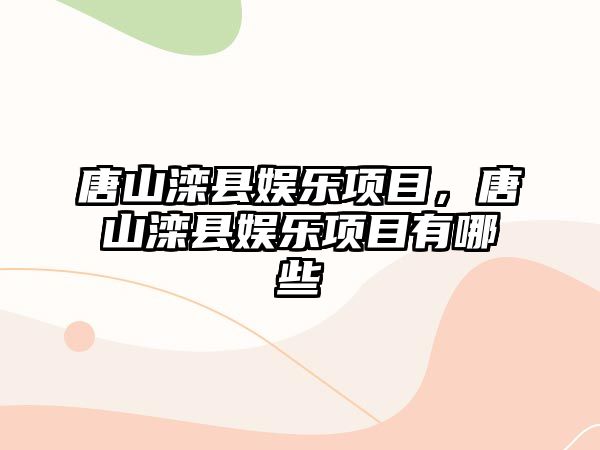 唐山滦县娱乐项目，唐山滦县娱乐项目有哪些